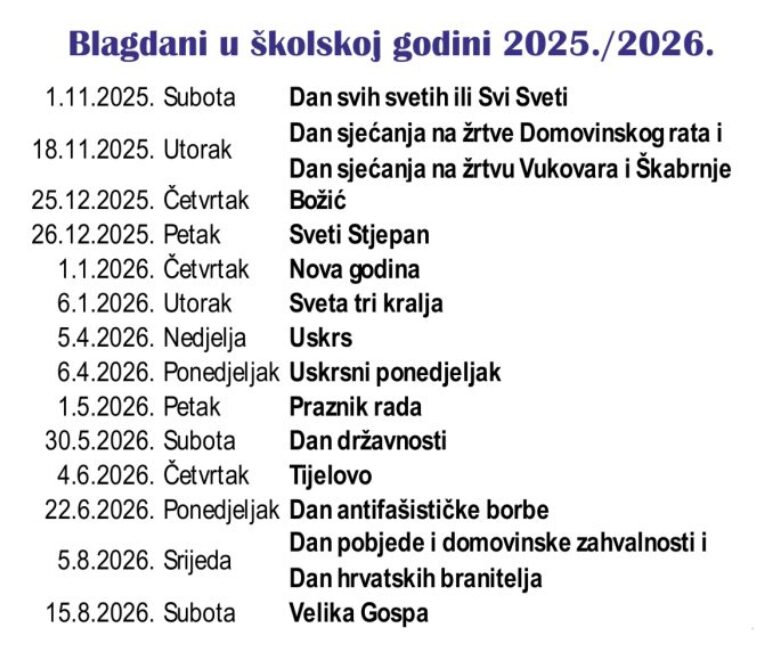 Blagdani u školskoj godini 2025./2026.

| | | |
|---|---|---|
| 1.11.2025. | Subota | Dan svih svetih ili Svi Sveti |
| 18.11.2025. | Utorak | Dan sjećanja na žrtve Domovinskog rata i Dan sjećanja na žrtvu Vukovara i Škabrnje |
| 25.12.2025. | Četvrtak | Božić |
| 26.12.2025. | Petak | Sveti Stjepan |
| 1.1.2026. | Četvrtak | Nova godina |
| 6.1.2026. | Utorak | Sveta tri kralja |
| 5.4.2026. | Nedjelja | Uskrs |
| 6.4.2026. | Ponedjeljak | Uskrsni ponedjeljak |
| 1.5.2026. | Petak | Praznik rada |
| 30.5.2026. | Subota | Dan državnosti |
| 4.6.2026. | Četvrtak | Tijelovo |
| 22.6.2026. | Ponedjeljak | Dan antifašističke borbe |
| 5.8.2026. | Srijeda | Dan pobjede i domovinske zahvalnosti i Dan hrvatskih branitelja |
| 15.8.2026. | Subota | Velika Gospa |